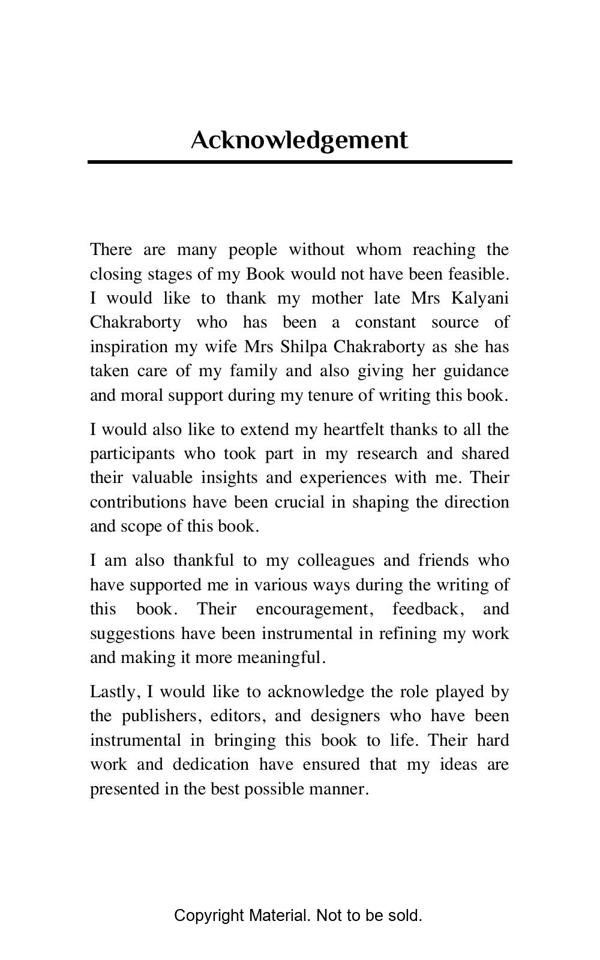 Acknowledgement

There are many people without whom reaching the closing stages of my Book would not have been feasible. I would like to thank my mother late Mrs Kalyani Chakraborty who has been a constant source of inspiration my wife Mrs Shilpa Chakraborty as she has taken care of my family and also giving her guidance and moral support during my tenure of writing this book.

I would also like to extend my heartfelt thanks to all the participants who took part in my research and shared their valuable insights and experiences with me. Their contributions have been crucial in shaping the direction and scope of this book.

I am also thankful to my colleagues and friends who have supported me in various ways during the writing of this book. Their encouragement, feedback, and suggestions have been instrumental in refining my work and making it more meaningful.

Lastly, I would like to acknowledge the role played by the publishers, editors, and designers who have been instrumental in bringing this book to life. Their hard work and dedication have ensured that my ideas are presented in the best possible manner.

Copyright Material. Not to be sold.